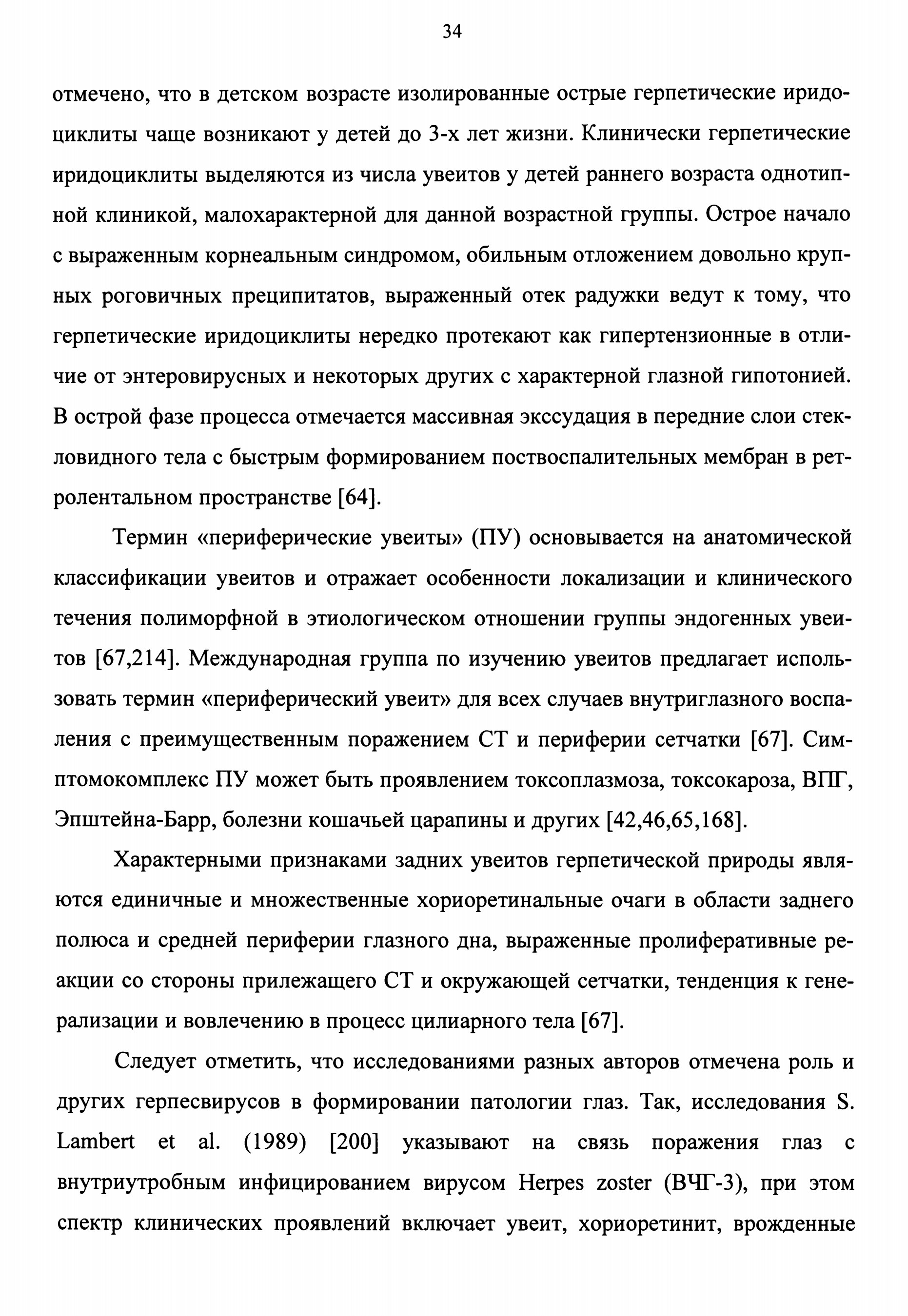 34

отмечено, что в детском возрасте изолированные острые герпетические иридоциклиты чаще возникают у детей до 3-х лет жизни. Клинически герпетические иридоциклиты выделяются из числа увеитов у детей раннего возраста однотипной клиникой, малохарактерной для данной возрастной группы. Острое начало с выраженным корнеальным синдромом, обильным отложением довольно крупных роговичных преципитатов, выраженный отек радужки ведут к тому, что герпетические иридоциклиты нередко протекают как гипертензионные в отличие от энтеровирусных и некоторых других с характерной глазной гипотонией. В острой фазе процесса отмечается массивная экссудация в передние слои стекловидного тела с быстрым формированием поствоспалительных мембран в ретролентальном пространстве [64].

Термин «периферические увеиты» (ПУ) основывается на анатомической классификации увеитов и отражает особенности локализации и клинического течения полиморфной в этиологическом отношении группы эндогенных увеитов [67,214]. Международная группа по изучению увеитов предлагает использовать термин «периферический увеит» для всех случаев внутриглазного воспаления с преимущественным поражением СТ и периферии сетчатки [67]. Симптомокомплекс ПУ может быть проявлением токсоплазмоза, токсокароза, ВПГ, Эпштейна-Барр, болезни кошачьей царапины и других [42,46,65,168].

Характерными признаками задних увеитов герпетической природы являются единичные и множественные хориоретинальные очаги в области заднего полюса и средней периферии глазного дна, выраженные пролиферативные реакции со стороны прилежащего СТ и окружающей сетчатки, тенденция к генерализации и вовлечению в процесс цилиарного тела [67].

Следует отметить, что исследованиями разных авторов отмечена роль и других герпесвирусов в формировании патологии глаз. Так, исследования S. Lambert et al. (1989) [200] указывают на связь поражения глаз с внутриутробным инфицированием вирусом Herpes zoster (ВЧГ-3), при этом спектр клинических проявлений включает увеит, хориоретинит, врожденные